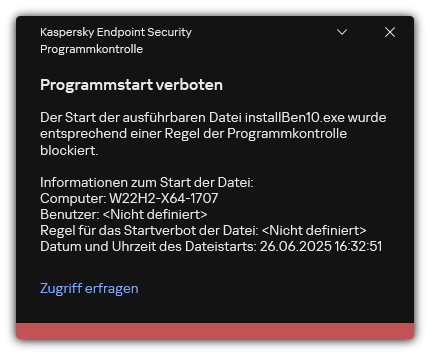 Kaspersky Endpoint Security
Programmkontrolle

Programmstart verboten

Der Start der ausführbaren Datei installBen10.exe wurde entsprechend einer Regel der Programmkontrolle blockiert.

Informationen zum Start der Datei:
Computer: W22H2-X64-1707
Benutzer: <Nicht definiert>
Regel für das Startverbot der Datei: <Nicht definiert>
Datum und Uhrzeit des Dateistarts: 26.06.2025 16:32:51

Zugriff erfragen